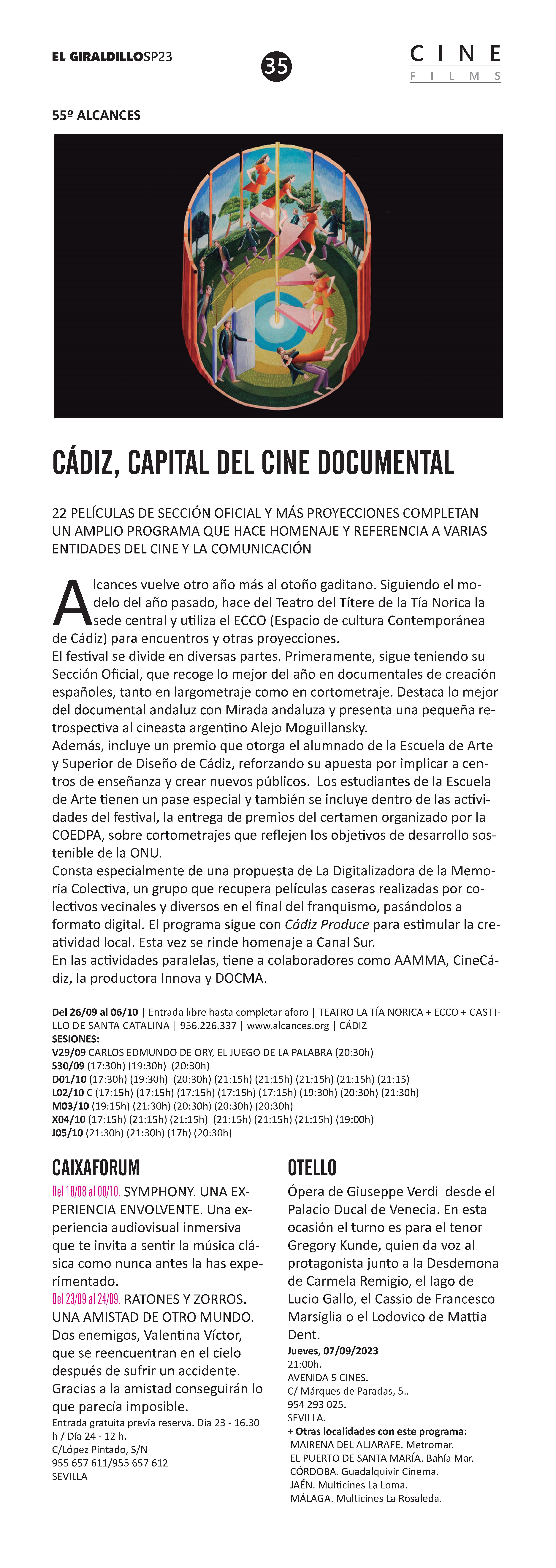 EL GIRALDILLOSP23

35

CINE
FILMS

55º ALCANCES

CÁDIZ, CAPITAL DEL CINE DOCUMENTAL

22 PELÍCULAS DE SECCIÓN OFICIAL Y MÁS PROYECCIONES COMPLETAN UN AMPLIO PROGRAMA QUE HACE HOMENAJE Y REFERENCIA A VARIAS ENTIDADES DEL CINE Y LA COMUNICACIÓN

Alcances vuelve otro año más al otoño gaditano. Siguiendo el modelo del año pasado, hace del Teatro del Títere de la Tía Norica la sede central y utiliza el ECCO (Espacio de cultura Contemporánea de Cádiz) para encuentros y otras proyecciones.
El festival se divide en diversas partes. Primeramente, sigue teniendo su Sección Oficial, que recoge lo mejor del año en documentales de creación españoles, tanto en largometraje como en cortometraje. Destaca lo mejor del documental andaluz con Mirada andaluza y presenta una pequeña retrospectiva al cineasta argentino Alejo Moguillansky.
Además, incluye un premio que otorga el alumnado de la Escuela de Arte y Superior de Diseño de Cádiz, reforzando su apuesta por implicar a centros de enseñanza y crear nuevos públicos. Los estudiantes de la Escuela de Arte tienen un pase especial y también se incluye dentro de las actividades del festival, la entrega de premios del certamen organizado por la COEDPA, sobre cortometrajes que reflejen los objetivos de desarrollo sostenible de la ONU.
Consta especialmente de una propuesta de La Digitalizadora de la Memoria Colectiva, un grupo que recupera películas caseras realizadas por colectivos vecinales y diversos en el final del franquismo, pasándolos a formato digital. El programa sigue con Cádiz Produce para estimular la creatividad local. Esta vez se rinde homenaje a Canal Sur.
En las actividades paralelas, tiene a colaboradores como AAMMA, CineCádiz, la productora Innova y DOCMA.

Del 26/09 al 06/10 | Entrada libre hasta completar aforo | TEATRO LA TÍA NORICA + ECCO + CASTILLO DE SANTA CATALINA | 956.226.337 | www.alcances.org | CÁDIZ
SESIONES:
V29/09 CARLOS EDMUNDO DE ORY, EL JUEGO DE LA PALABRA (20:30h)
S30/09 (17:30h) (19:30h) (20:30h)
D01/10 (17:30h) (19:30h) (20:30h) (21:15h) (21:15h) (21:15h) (21:15h) (21:15)
L02/10 C (17:15h) (17:15h) (17:15h) (17:15h) (17:15h) (19:30h) (20:30h) (21:30h)
M03/10 (19:15h) (21:30h) (20:30h) (20:30h) (20:30h)
X04/10 (17:15h) (21:15h) (21:15h) (21:15h) (21:15h) (21:15h) (19:00h)
J05/10 (21:30h) (21:30h) (17h) (20:30h)

CAIXAFORUM
Del 18/08 al 08/10. SYMPHONY. UNA EXPERIENCIA ENVOLVENTE. Una experiencia audiovisual inmersiva que te invita a sentir la música clásica como nunca antes la has experimentado.
Del 23/09 al 24/09. RATONES Y ZORROS. UNA AMISTAD DE OTRO MUNDO. Dos enemigos, Valentina Víctor, que se reencuentran en el cielo después de sufrir un accidente. Gracias a la amistad conseguirán lo que parecía imposible.
Entrada gratuita previa reserva. Día 23 - 16.30 h / Día 24 - 12 h.
C/López Pintado, S/N
955 657 611/955 657 612
SEVILLA

OTELLO
Ópera de Giuseppe Verdi desde el Palacio Ducal de Venecia. En esta ocasión el turno es para el tenor Gregory Kunde, quien da voz al protagonista junto a la Desdemona de Carmela Remigio, el Iago de Lucio Gallo, el Cassio de Francesco Marsiglia o el Lodovico de Mattia Dent.
Jueves, 07/09/2023
21:00h.
AVENIDA 5 CINES.
C/ Márques de Paradas, 5..
954 293 025.
SEVILLA.
+ Otras localidades con este programa:
MAIRENA DEL ALJARAFE. Metromar.
EL PUERTO DE SANTA MARÍA. Bahía Mar.
CÓRDOBA. Guadalquivir Cinema.
JAÉN. Multicines La Loma.
MÁLAGA. Multicines La Rosaleda.